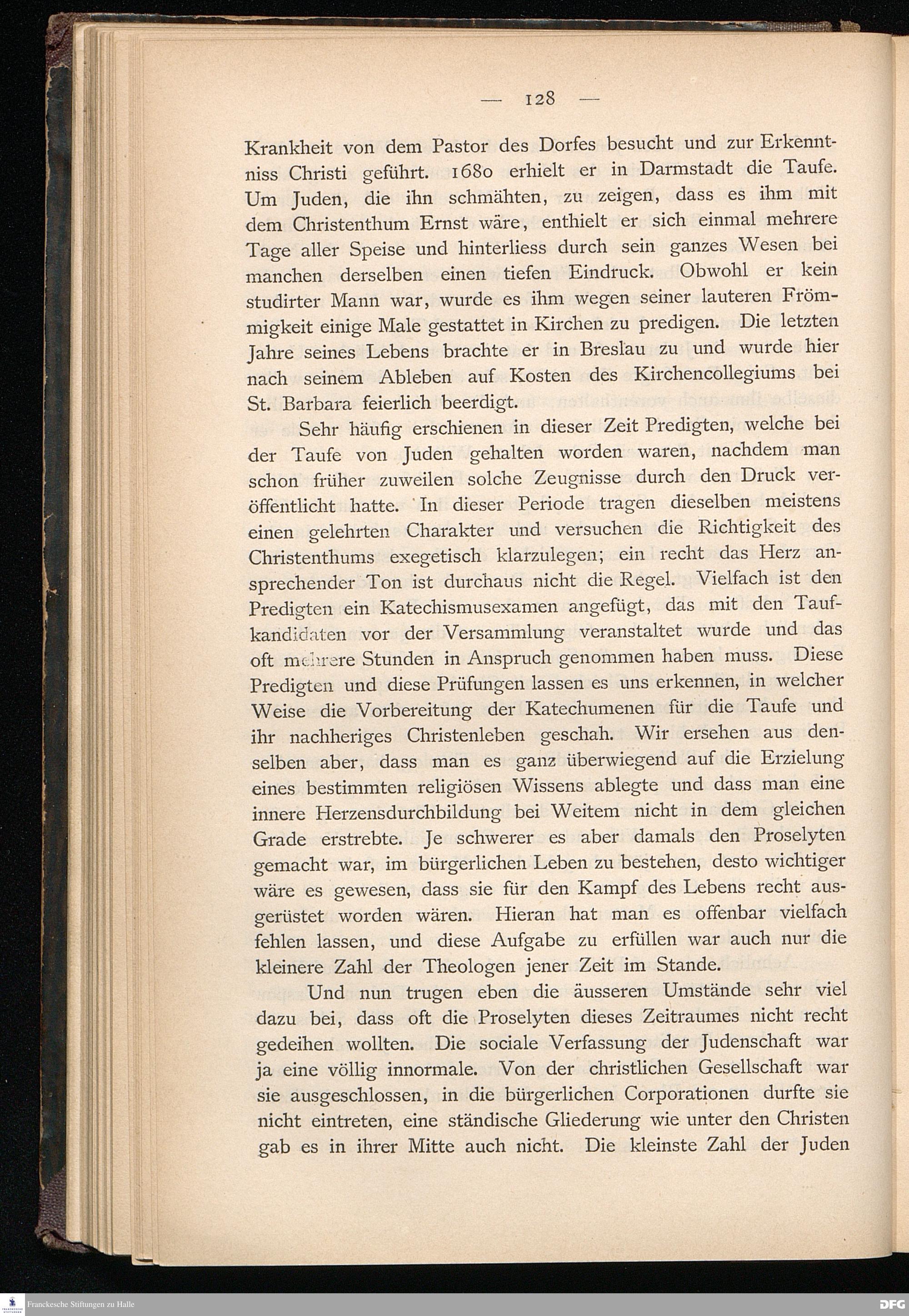 — 128 —

Krankheit von dem Pastor des Dorfes besucht und zur Erkenntniss Christi geführt. 1680 erhielt er in Darmstadt die Taufe. Um Juden, die ihn schmähten, zu zeigen, dass es ihm mit dem Christenthum Ernst wäre, enthielt er sich einmal mehrere Tage aller Speise und hinterliess durch sein ganzes Wesen bei manchen derselben einen tiefen Eindruck. Obwohl er kein studirter Mann war, wurde es ihm wegen seiner lauteren Frömmigkeit einige Male gestattet in Kirchen zu predigen. Die letzten Jahre seines Lebens brachte er in Breslau zu und wurde hier nach seinem Ableben auf Kosten des Kirchencollegiums bei St. Barbara feierlich beerdigt.

Sehr häufig erschienen in dieser Zeit Predigten, welche bei der Taufe von Juden gehalten worden waren, nachdem man schon früher zuweilen solche Zeugnisse durch den Druck veröffentlicht hatte. In dieser Periode tragen dieselben meistens einen gelehrten Charakter und versuchen die Richtigkeit des Christenthums exegetisch klarzulegen; ein recht das Herz ansprechender Ton ist durchaus nicht die Regel. Vielfach ist den Predigten ein Katechismusexamen angefügt, das mit den Taufkandidaten vor der Versammlung veranstaltet wurde und das oft mehrere Stunden in Anspruch genommen haben muss. Diese Predigten und diese Prüfungen lassen es uns erkennen, in welcher Weise die Vorbereitung der Katechumenen für die Taufe und ihr nachheriges Christenleben geschah. Wir ersehen aus denselben aber, dass man es ganz überwiegend auf die Erzielung eines bestimmten religiösen Wissens ablegte und dass man eine innere Herzensdurchbildung bei Weitem nicht in dem gleichen Grade erstrebte. Je schwerer es aber damals den Proselyten gemacht war, im bürgerlichen Leben zu bestehen, desto wichtiger wäre es gewesen, dass sie für den Kampf des Lebens recht ausgerüstet worden wären. Hieran hat man es offenbar vielfach fehlen lassen, und diese Aufgabe zu erfüllen war auch nur die kleinere Zahl der Theologen jener Zeit im Stande.

Und nun trugen eben die äusseren Umstände sehr viel dazu bei, dass oft die Proselyten dieses Zeitraumes nicht recht gedeihen wollten. Die sociale Verfassung der Judenschaft war ja eine völlig innormale. Von der christlichen Gesellschaft war sie ausgeschlossen, in die bürgerlichen Corporationen durfte sie nicht eintreten, eine ständische Gliederung wie unter den Christen gab es in ihrer Mitte auch nicht. Die kleinste Zahl der Juden

Franckesche Stiftungen zu Halle
DFG